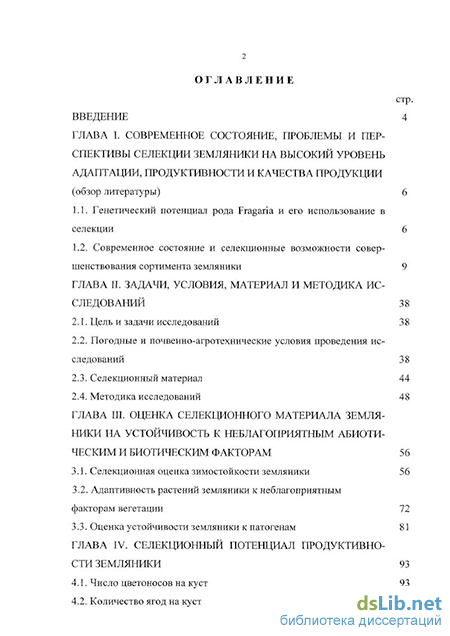 2

ОГЛАВЛЕНИЕ

стр.

ВВЕДЕНИЕ 4

ГЛАВА I. СОВРЕМЕННОЕ СОСТОЯНИЕ, ПРОБЛЕМЫ И ПЕРСПЕКТИВЫ СЕЛЕКЦИИ ЗЕМЛЯНИКИ НА ВЫСОКИЙ УРОВЕНЬ АДАПТАЦИИ, ПРОДУКТИВНОСТИ И КАЧЕСТВА ПРОДУКЦИИ (обзор литературы) 6

1.1. Генетический потенциал рода Fragaria и его использование в селекции 6

1.2. Современное состояние и селекционные возможности совершенствования сортимента земляники 9

ГЛАВА II. ЗАДАЧИ, УСЛОВИЯ, МАТЕРИАЛ И МЕТОДИКА ИССЛЕДОВАНИЙ 38

2.1. Цель и задачи исследований 38

2.2. Погодные и почвенно-агротехнические условия проведения исследований 38

2.3. Селекционный материал 44

2.4. Методика исследований 48

ГЛАВА III. ОЦЕНКА СЕЛЕКЦИОННОГО МАТЕРИАЛА ЗЕМЛЯНИКИ НА УСТОЙЧИВОСТЬ К НЕБЛАГОПРИЯТНЫМ АБИОТИЧЕСКИМ И БИОТИЧЕСКИМ ФАКТОРАМ 56

3.1. Селекционная оценка зимостойкости земляники 56

3.2. Адаптивность растений земляники к неблагоприятным факторам вегетации 72

3.3. Оценка устойчивости земляники к патогенам 81

ГЛАВА IV. СЕЛЕКЦИОННЫЙ ПОТЕНЦИАЛ ПРОДУКТИВНОСТИ ЗЕМЛЯНИКИ 93

4.1. Число цветоносов на куст 93

4.2. Количество ягод на куст

dsLib.net
библиотека диссертаций